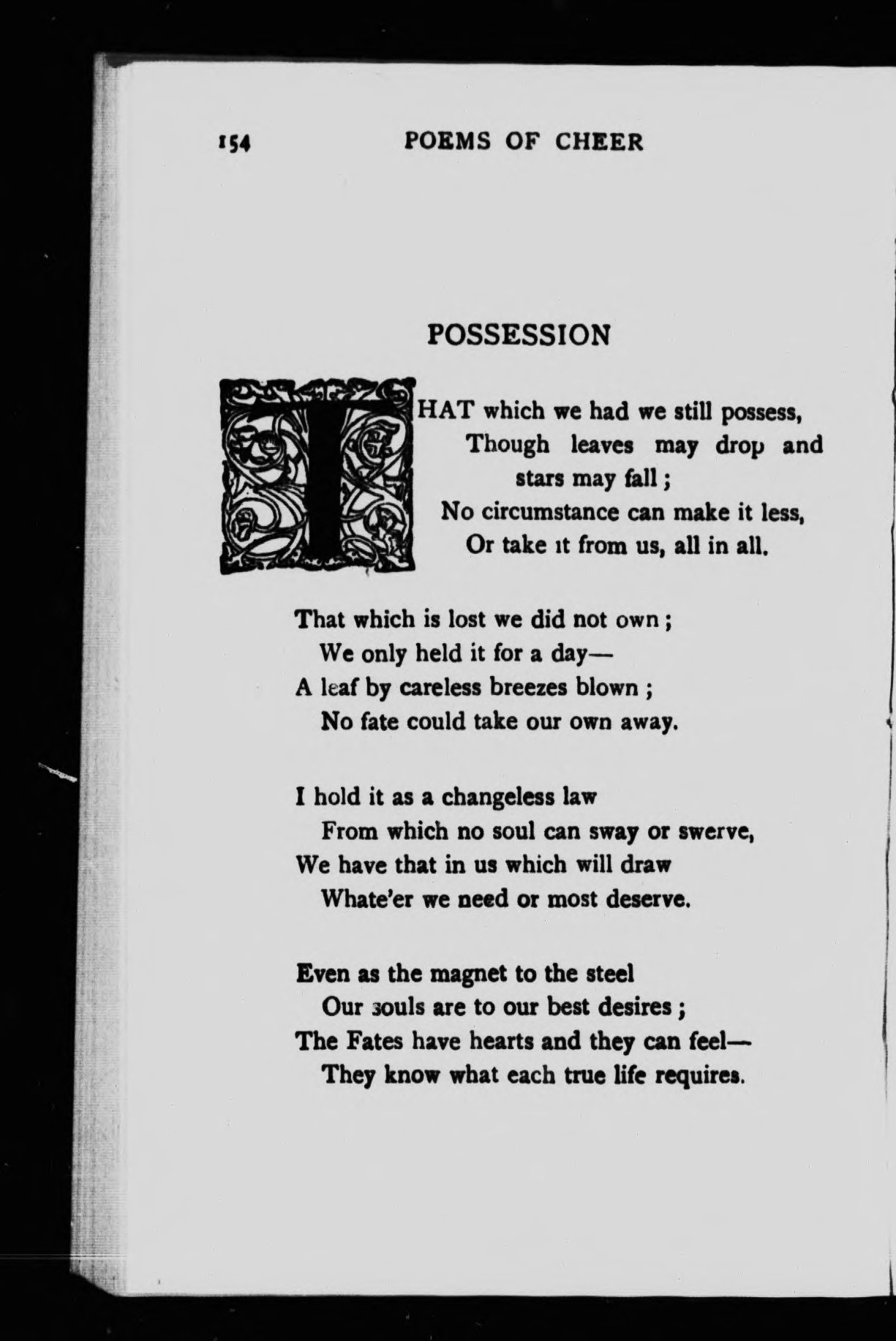 154 POEMS OF CHEER

POSSESSION

THAT which we had we still possess,
Though leaves may drop and stars may fall;
No circumstance can make it less,
Or take it from us, all in all.

That which is lost we did not own;
We only held it for a day—
A leaf by careless breezes blown;
No fate could take our own away.

I hold it as a changeless law
From which no soul can sway or swerve,
We have that in us which will draw
Whate'er we need or most deserve.

Even as the magnet to the steel
Our souls are to our best desires;
The Fates have hearts and they can feel—
They know what each true life requires.